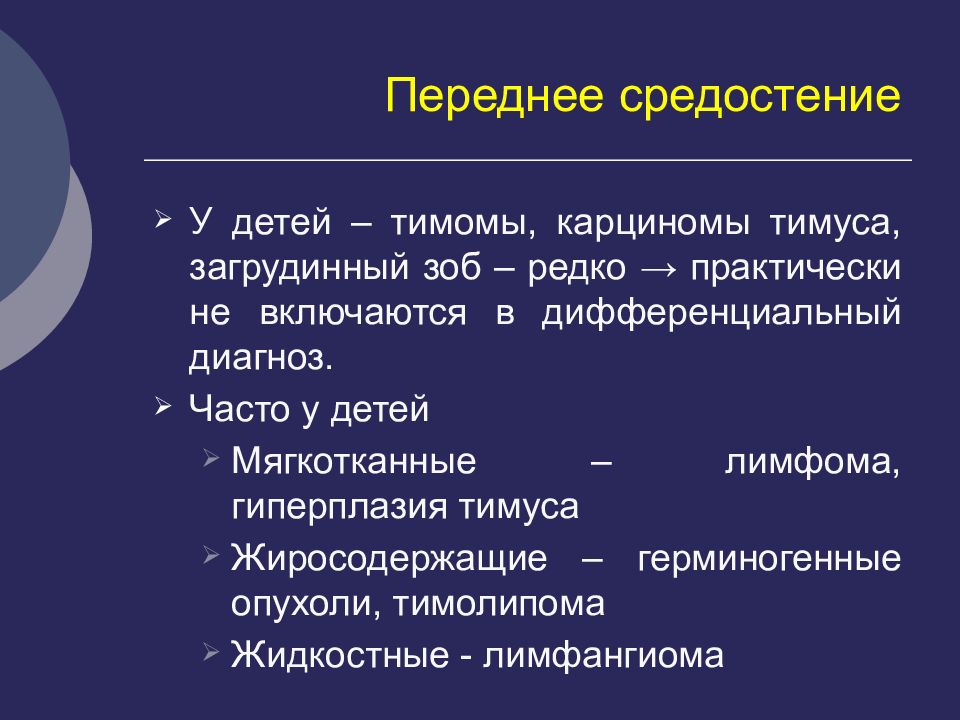 Переднее средостение

➢ У детей – тимомы, карциномы тимуса, загрудинный зоб – редко → практически не включаются в дифференциальный диагноз.

➢ Часто у детей

➢ Мягкотканные – лимфома, гиперплазия тимуса

➢ Жиросодержащие – герминогенные опухоли, тимолипома

➢ Жидкостные - лимфангиома